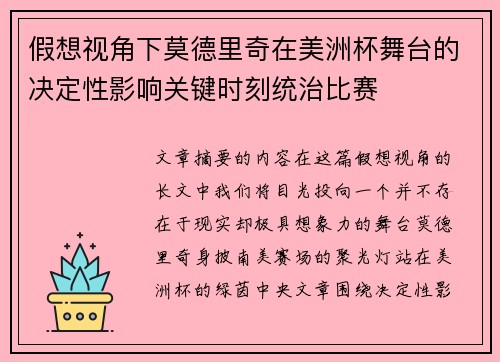 假想视角下莫德里奇在美洲杯舞台的决定性影响关键时刻统治比赛

文章摘要的内容在这篇假想视角的长文中我们将目光投向一个并不存在于现实却极具想象力的舞台莫德里奇身披南美赛场的聚光灯站在美洲杯的绿茵中央文章围绕决定性影